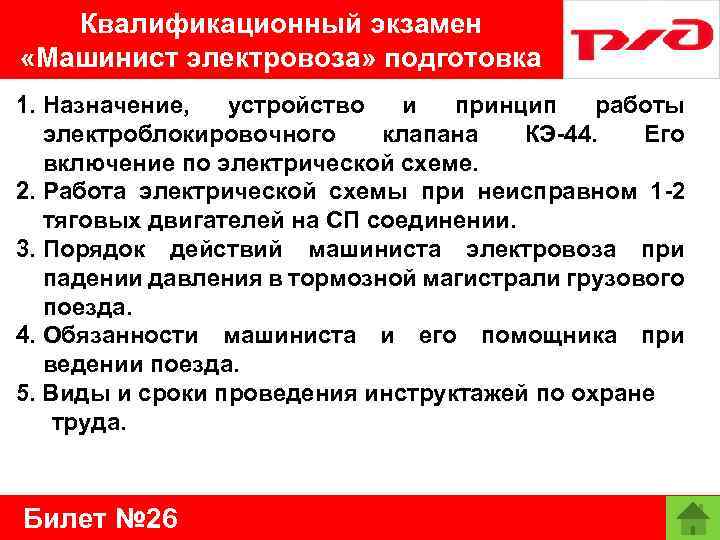 Квалификационный экзамен
«Машинист электровоза» подготовка

РЖД

1. Назначение, устройство и принцип работы электроблокировочного клапана КЭ-44. Его включение по электрической схеме.
2. Работа электрической схемы при неисправном 1-2 тяговых двигателей на СП соединении.
3. Порядок действий машиниста электровоза при падении давления в тормозной магистрали грузового поезда.
4. Обязанности машиниста и его помощника при ведении поезда.
5. Виды и сроки проведения инструктажей по охране труда.

Билет №26